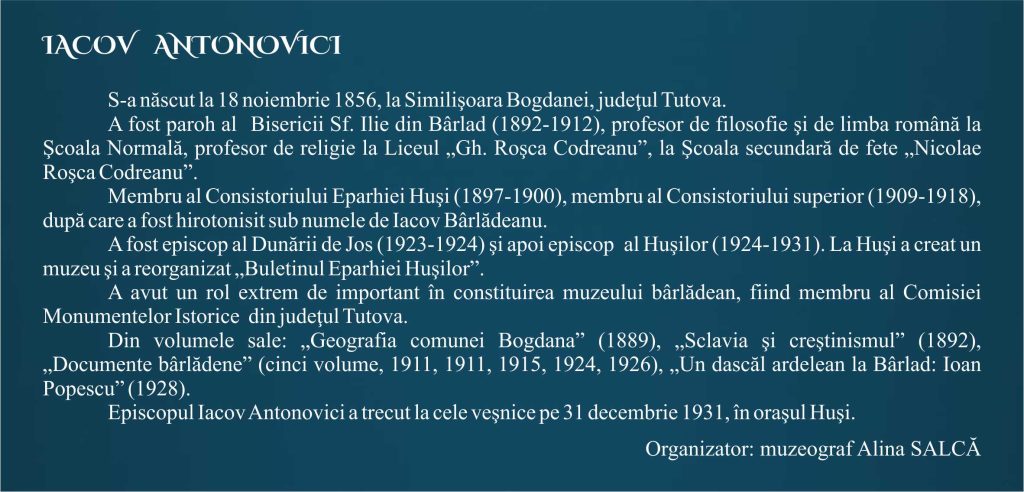 IACOV ANTONOVICI

S-a născut la 18 noiembrie 1856, la Similişoara Bogdanei, judeţul Tutova.

A fost paroh al Bisericii Sf. Ilie din Bârlad (1892-1912), profesor de filosofie şi de limba română la Şcoala Normală, profesor de religie la Liceul „Gh. Roşca Codreanu", la Şcoala secundară de fete „Nicolae Roşca Codreanu".

Membru al Consistoriului Eparhiei Huşi (1897-1900), membru al Consistoriului superior (1909-1918), după care a fost hirotonisit sub numele de Iacov Bârlădeanu.

A fost episcop al Dunării de Jos (1923-1924) şi apoi episcop al Huşilor (1924-1931). La Huşi a creat un muzeu şi a reorganizat „Buletinul Eparhiei Huşilor".

A avut un rol extrem de important în constituirea muzeului bârlădean, fiind membru al Comisiei Monumentelor Istorice din judeţul Tutova.

Din volumele sale: „Geografia comunei Bogdana" (1889), „Sclavia şi creştinismul" (1892), „Documente bârlădene" (cinci volume, 1911, 1911, 1915, 1924, 1926), „Un dascăl ardelean la Bârlad: Ioan Popescu" (1928).

Episcopul Iacov Antonovici a trecut la cele veşnice pe 31 decembrie 1931, în oraşul Huşi.

Organizator: muzeograf Alina SALCĂ